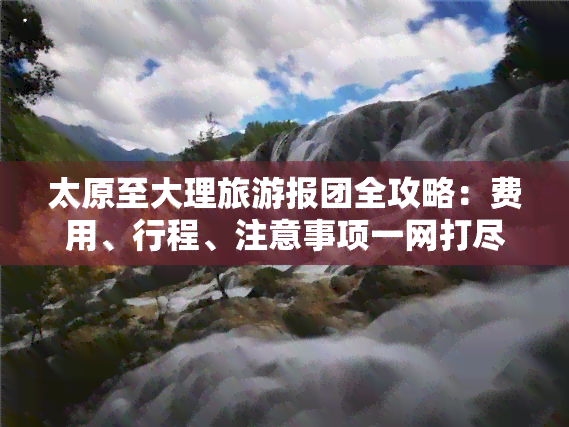 太原至大理旅游报团全攻略：费用、行程、注意事项一网打尽